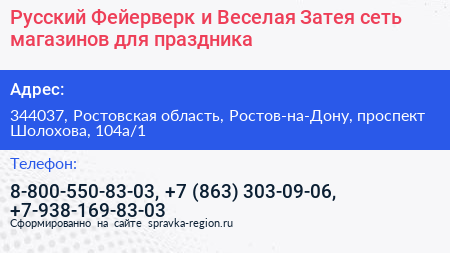 Русский Фейерверк и Веселая Затея сеть магазинов для праздника

Адрес:

344037, Ростовская область, Ростов-на-Дону, проспект Шолохова, 104а/1

Телефон:

8-800-550-83-03, +7 (863) 303-09-06, +7-938-169-83-03

Сформированно на сайте spravka-region.ru